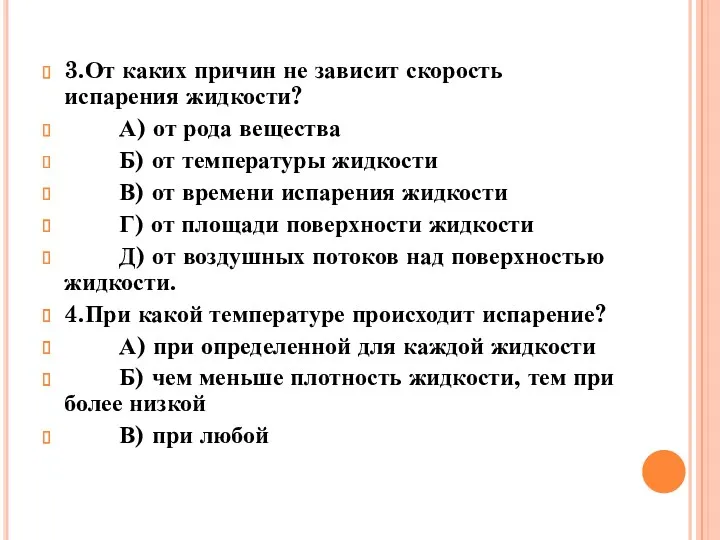 3.От каких причин не зависит скорость испарения жидкости?

А) от рода вещества

Б) от температуры жидкости

В) от времени испарения жидкости

Г) от площади поверхности жидкости

Д) от воздушных потоков над поверхностью жидкости.

4.При какой температуре происходит испарение?

А) при определенной для каждой жидкости

Б) чем меньше плотность жидкости, тем при более низкой

В) при любой